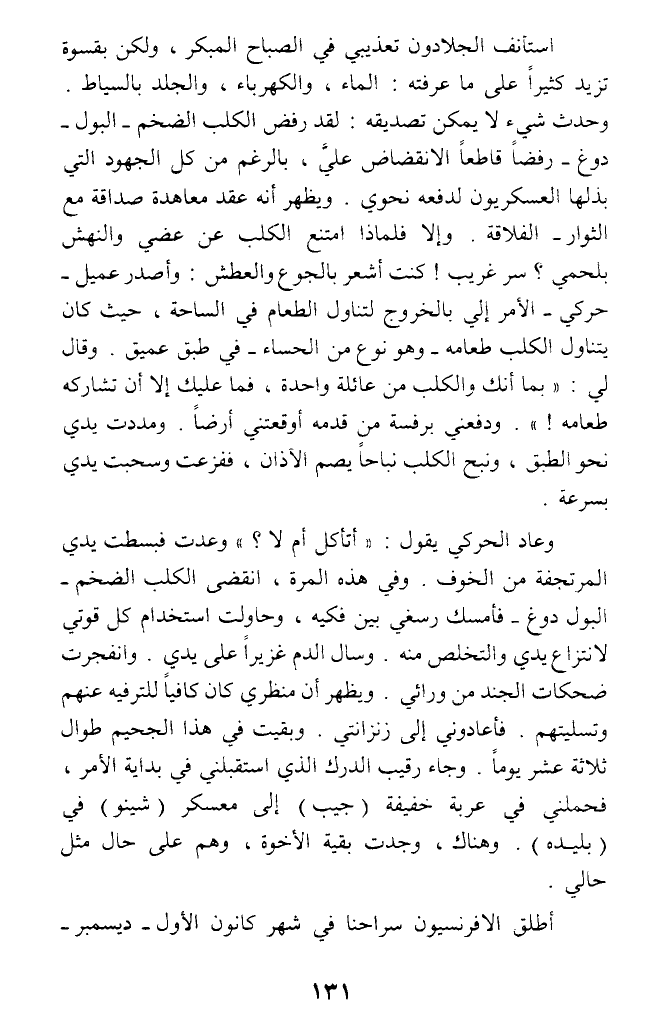 استأنف الجلادون تعذيبي في الصباح المبكر ، ولكن بقسوة تزيد كثيراً على ما عرفته : الماء ، والكهرباء ، والجلد بالسياط . وحدث شيء لا يمكن تصديقه : لقد رفض الكلب الضخم ـ البول ـ دوغ ـ رفضاً قاطعاً الانقضاض عليَّ ، بالرغم من كل الجهود التي بذلها العسكريون لدفعه نحوي . ويظهر أنه عقد معاهدة صداقة مع الثوار ـ الفلاقة . وإلا فلماذا امتنع الكلب عن عضي والنهش بلحمي ؟ سر غريب ! كنت أشعر بالجوع والعطش : وأصدر عميل ـ حركي ـ الأمر إلي بالخروج لتناول الطعام في الساحة ، حيث كان يتناول الكلب طعامه ـ وهو نوع من الحساء ـ في طبق عميق . وقال لي : « بما أنك والكلب من عائلة واحدة ، فما عليك إلا أن تشاركه طعامه ! » . ودفعني برفسة من قدمه أوقعتني أرضاً . ومددت يدي نحو الطبق ، ونبح الكلب نباحاً يصم الآذان ، ففزعت وسحبت يدي بسرعة .

وعاد الحركي يقول : « أتأكل أم لا ؟ » وعدت فبسطت يدي المرتجفة من الخوف . وفي هذه المرة ، انقضى الكلب الضخم ـ البول دوغ ـ فأمسك رسغي بين فكيه ، وحاولت استخدام كل قوتي لانتزاع يدي والتخلص منه . وسال الدم غزيراً على يدي . وانفجرت ضحكات الجند من ورائي . ويظهر أن منظري كان كافياً للترفيه عنهم وتسليتهم . فأعادوني إلى زنزانتي . وبقيت في هذا الجحيم طوال ثلاثة عشر يوماً . وجاء رقيب الدرك الذي استقبلني في بداية الأمر ، فحملني في عربة خفيفة ( جيب ) إلى معسكر ( شينو ) في ( بليده ) . وهناك ، وجدت بقية الأخوة ، وهم على حال مثل حالي .

أطلق الافرنسيون سراحنا في شهر كانون الأول ـ ديسمبر ـ

١٣١